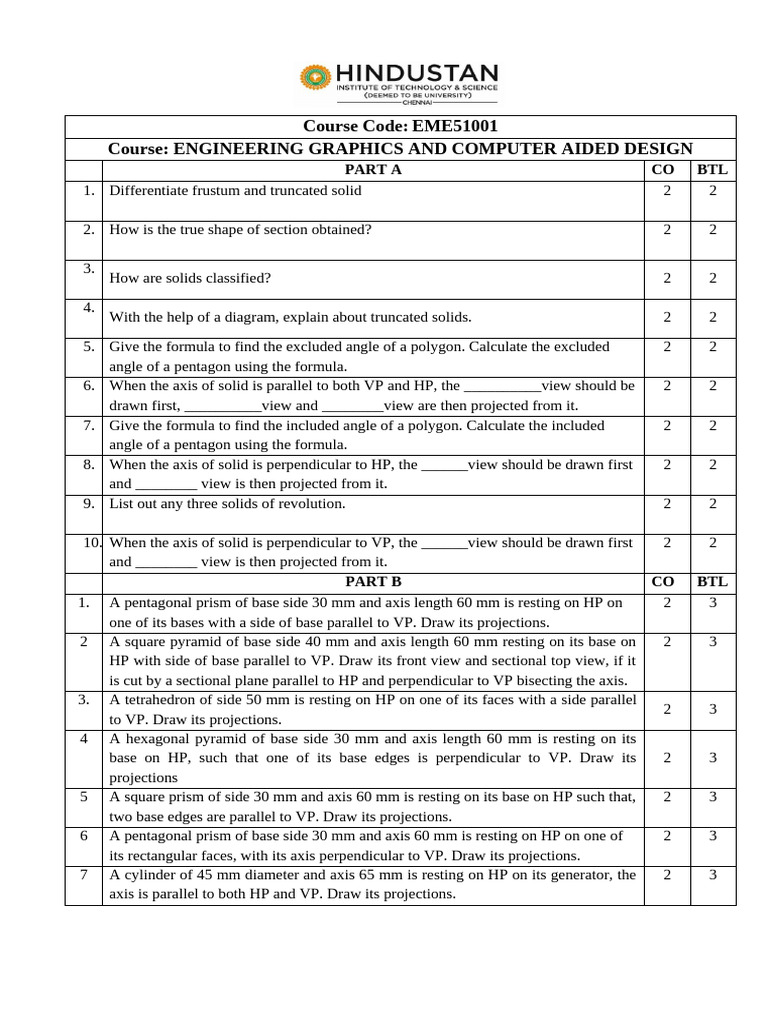 HINDUSTAN
INSTITUTE OF TECHNOLOGY & SCIENCE
(DEEMED TO BE UNIVERSITY)
CHENNAI

Course Code: EME51001

Course: ENGINEERING GRAPHICS AND COMPUTER AIDED DESIGN

| | PART A | CO | BTL |
|---|---|---|---|
| 1. | Differentiate frustum and truncated solid | 2 | 2 |
| 2. | How is the true shape of section obtained? | 2 | 2 |
| 3. | How are solids classified? | 2 | 2 |
| 4. | With the help of a diagram, explain about truncated solids. | 2 | 2 |
| 5. | Give the formula to find the excluded angle of a polygon. Calculate the excluded angle of a pentagon using the formula. | 2 | 2 |
| 6. | When the axis of solid is parallel to both VP and HP, the __________view should be drawn first, __________view and ________view are then projected from it. | 2 | 2 |
| 7. | Give the formula to find the included angle of a polygon. Calculate the included angle of a pentagon using the formula. | 2 | 2 |
| 8. | When the axis of solid is perpendicular to HP, the ______view should be drawn first and ________ view is then projected from it. | 2 | 2 |
| 9. | List out any three solids of revolution. | 2 | 2 |
| 10. | When the axis of solid is perpendicular to VP, the ______view should be drawn first and ________ view is then projected from it. | 2 | 2 |
| | PART B | CO | BTL |
| 1. | A pentagonal prism of base side 30 mm and axis length 60 mm is resting on HP on one of its bases with a side of base parallel to VP. Draw its projections. | 2 | 3 |
| 2 | A square pyramid of base side 40 mm and axis length 60 mm resting on its base on HP with side of base parallel to VP. Draw its front view and sectional top view, if it is cut by a sectional plane parallel to HP and perpendicular to VP bisecting the axis. | 2 | 3 |
| 3. | A tetrahedron of side 50 mm is resting on HP on one of its faces with a side parallel to VP. Draw its projections. | 2 | 3 |
| 4 | A hexagonal pyramid of base side 30 mm and axis length 60 mm is resting on its base on HP, such that one of its base edges is perpendicular to VP. Draw its projections | 2 | 3 |
| 5 | A square prism of side 30 mm and axis 60 mm is resting on its base on HP such that, two base edges are parallel to VP. Draw its projections. | 2 | 3 |
| 6 | A pentagonal prism of base side 30 mm and axis 60 mm is resting on HP on one of its rectangular faces, with its axis perpendicular to VP. Draw its projections. | 2 | 3 |
| 7 | A cylinder of 45 mm diameter and axis 65 mm is resting on HP on its generator, the axis is parallel to both HP and VP. Draw its projections. | 2 | 3 |